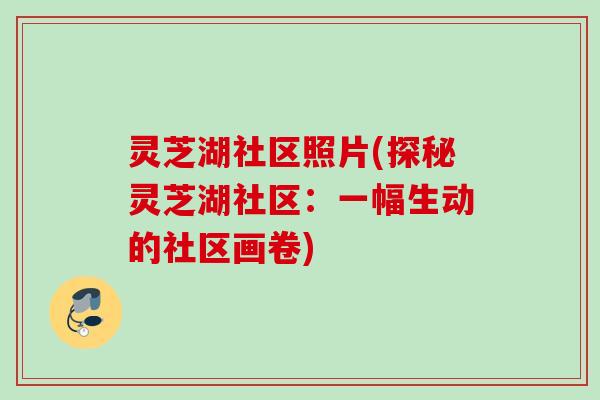 灵芝湖社区照片(探秘灵芝湖社区：一幅生动的社区画卷)